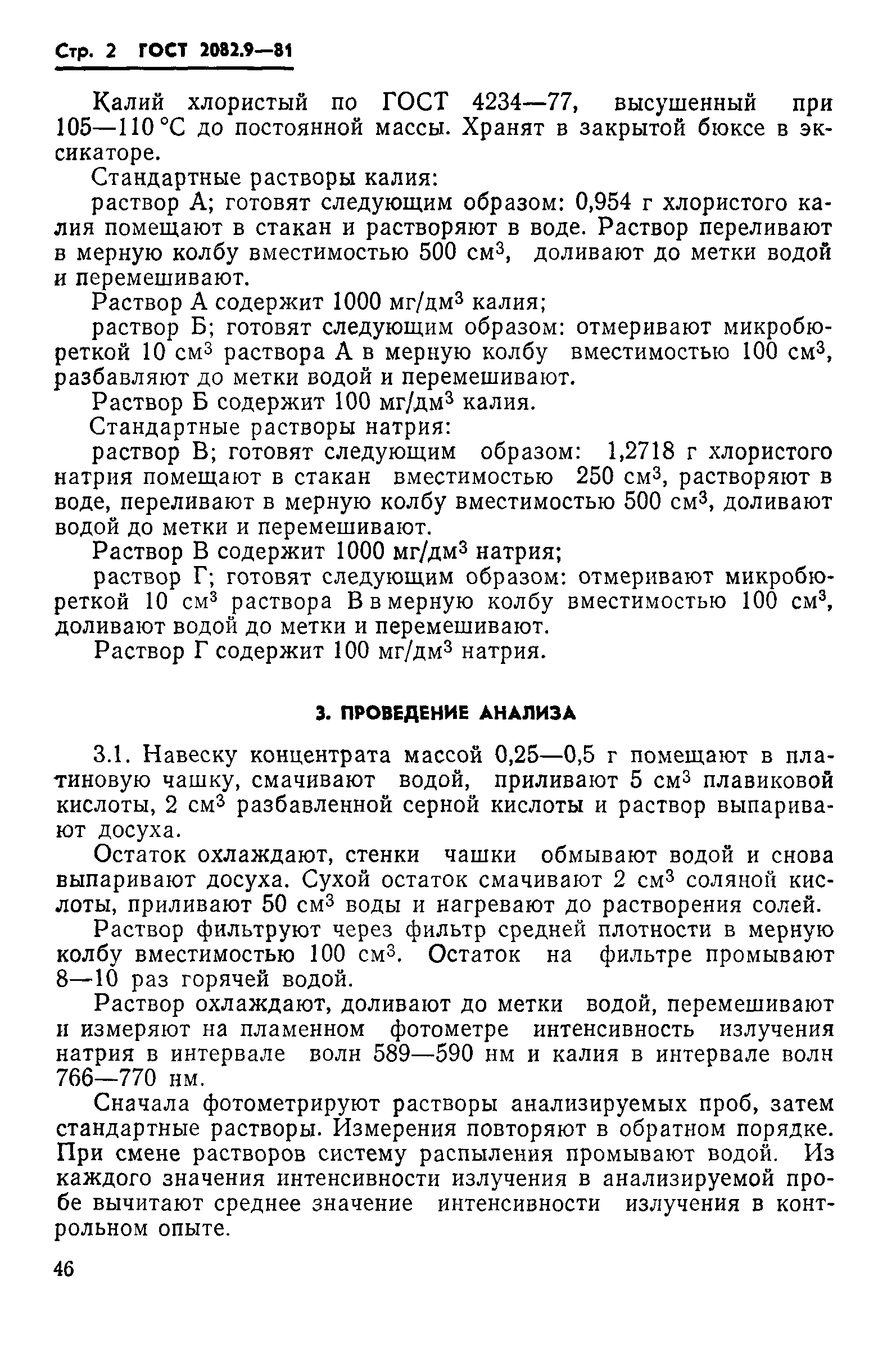 Стр. 2 ГОСТ 2082.9—81

Калий хлористый по ГОСТ 4234—77, высушенный при 105—110 °С до постоянной массы. Хранят в закрытой бюксе в эксикаторе.

Стандартные растворы калия:

раствор А; готовят следующим образом: 0,954 г хлористого калия помещают в стакан и растворяют в воде. Раствор переливают в мерную колбу вместимостью 500 см$^3$, доливают до метки водой и перемешивают.

Раствор А содержит 1000 мг/дм$^3$ калия;

раствор Б; готовят следующим образом: отмеривают микробюреткой 10 см$^3$ раствора А в мерную колбу вместимостью 100 см$^3$, разбавляют до метки водой и перемешивают.

Раствор Б содержит 100 мг/дм$^3$ калия.

Стандартные растворы натрия:

раствор В; готовят следующим образом: 1,2718 г хлористого натрия помещают в стакан вместимостью 250 см$^3$, растворяют в воде, переливают в мерную колбу вместимостью 500 см$^3$, доливают водой до метки и перемешивают.

Раствор В содержит 1000 мг/дм$^3$ натрия;

раствор Г; готовят следующим образом: отмеривают микробюреткой 10 см$^3$ раствора В в мерную колбу вместимостью 100 см$^3$, доливают водой до метки и перемешивают.

Раствор Г содержит 100 мг/дм$^3$ натрия.

3. ПРОВЕДЕНИЕ АНАЛИЗА

3.1. Навеску концентрата массой 0,25—0,5 г помещают в платиновую чашку, смачивают водой, приливают 5 см$^3$ плавиковой кислоты, 2 см$^3$ разбавленной серной кислоты и раствор выпаривают досуха.

Остаток охлаждают, стенки чашки обмывают водой и снова выпаривают досуха. Сухой остаток смачивают 2 см$^3$ соляной кислоты, приливают 50 см$^3$ воды и нагревают до растворения солей.

Раствор фильтруют через фильтр средней плотности в мерную колбу вместимостью 100 см$^3$. Остаток на фильтре промывают 8—10 раз горячей водой.

Раствор охлаждают, доливают до метки водой, перемешивают и измеряют на пламенном фотометре интенсивность излучения натрия в интервале волн 589—590 нм и калия в интервале волн 766—770 нм.

Сначала фотометрируют растворы анализируемых проб, затем стандартные растворы. Измерения повторяют в обратном порядке. При смене растворов систему распыления промывают водой. Из каждого значения интенсивности излучения в анализируемой пробе вычитают среднее значение интенсивности излучения в контрольном опыте.

46